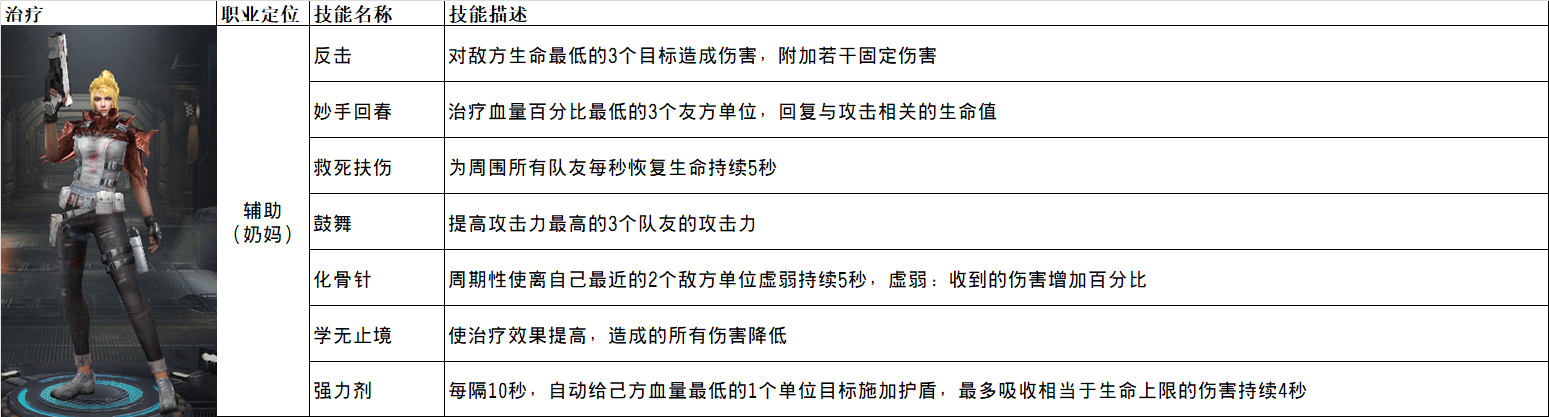 | 治疗 | 职业定位 | 技能名称 | 技能描述 |
|---|---|---|---|
|  | 辅助（奶妈） | 反击 | 对敌方生命最低的3个目标造成伤害，附加若干固定伤害 |
|  |  | 妙手回春 | 治疗血量百分比最低的3个友方单位，回复与攻击相关的生命值 |
|  |  | 救死扶伤 | 为周围所有队友每秒恢复生命持续5秒 |
|  |  | 鼓舞 | 提高攻击力最高的3个队友的攻击力 |
|  |  | 化骨针 | 周期性使离自己最近的2个敌方单位虚弱持续5秒，虚弱：收到的伤害增加百分比 |
|  |  | 学无止境 | 使治疗效果提高，造成的所有伤害降低 |
|  |  | 强力剂 | 每隔10秒，自动给己方血量最低的1个单位目标施加护盾，最多吸收相当于生命上限的伤害持续4秒 |